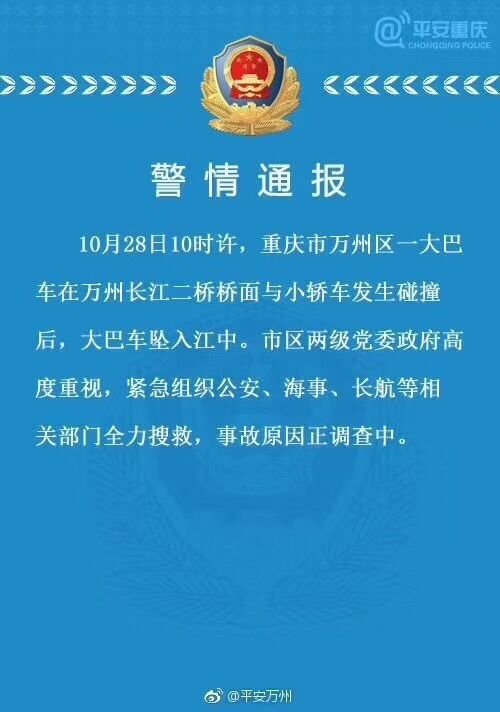 @平安重庆
CHONGQING POLICE

警情通报

10月28日10时许，重庆市万州区一大巴车在万州长江二桥桥面与小轿车发生碰撞后，大巴车坠入江中。市区两级党委政府高度重视，紧急组织公安、海事、长航等相关部门全力搜救，事故原因正调查中。

@平安万州